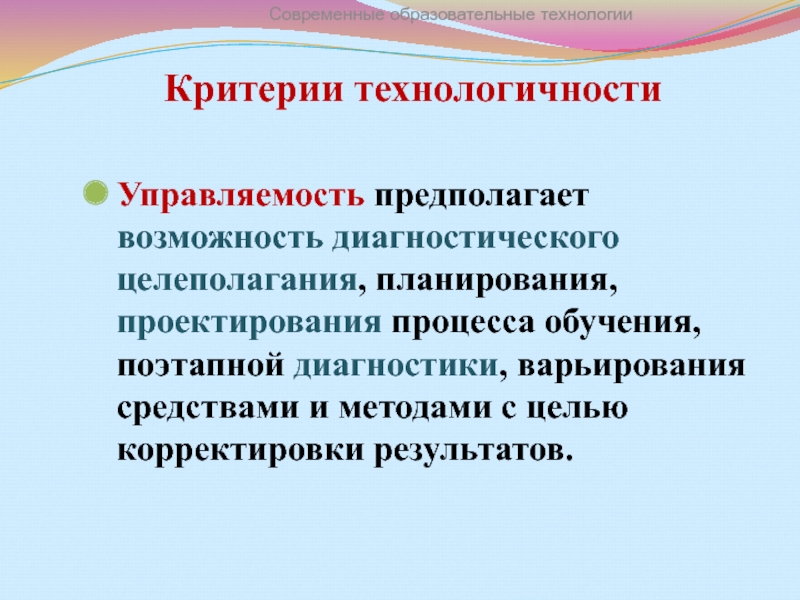 Современные образовательные технологии

Критерии технологичности

Управляемость предполагает возможность диагностического целеполагания, планирования, проектирования процесса обучения, поэтапной диагностики, варьирования средствами и методами с целью корректировки результатов.